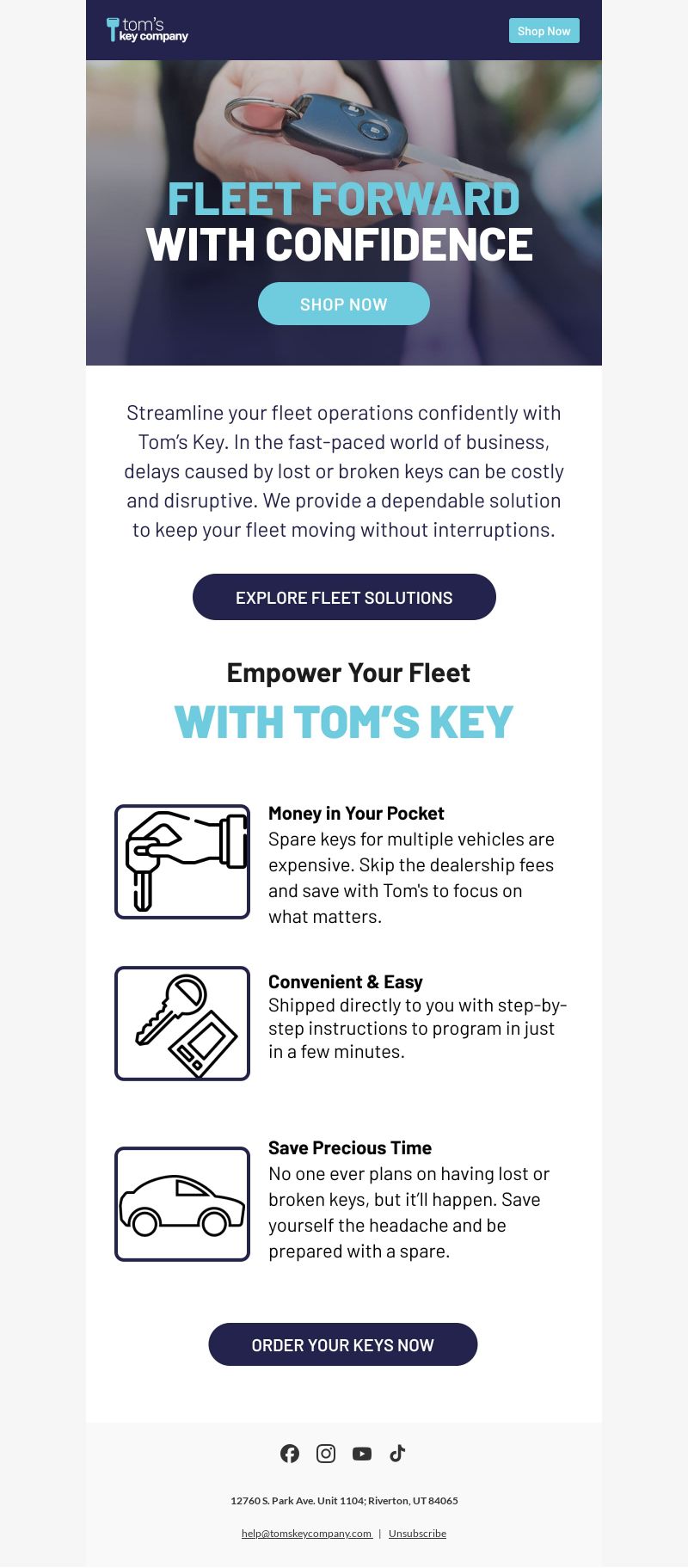 tom's key company

Shop Now

FLEET FORWARD
WITH CONFIDENCE

SHOP NOW

Streamline your fleet operations confidently with Tom's Key. In the fast-paced world of business, delays caused by lost or broken keys can be costly and disruptive. We provide a dependable solution to keep your fleet moving without interruptions.

EXPLORE FLEET SOLUTIONS

Empower Your Fleet
WITH TOM'S KEY

Money in Your Pocket
Spare keys for multiple vehicles are expensive. Skip the dealership fees and save with Tom's to focus on what matters.

Convenient & Easy
Shipped directly to you with step-by-step instructions to program in just in a few minutes.

Save Precious Time
No one ever plans on having lost or broken keys, but it'll happen. Save yourself the headache and be prepared with a spare.

ORDER YOUR KEYS NOW

12760 S. Park Ave. Unit 1104; Riverton, UT 84065

help@tomskeycompany.com | Unsubscribe